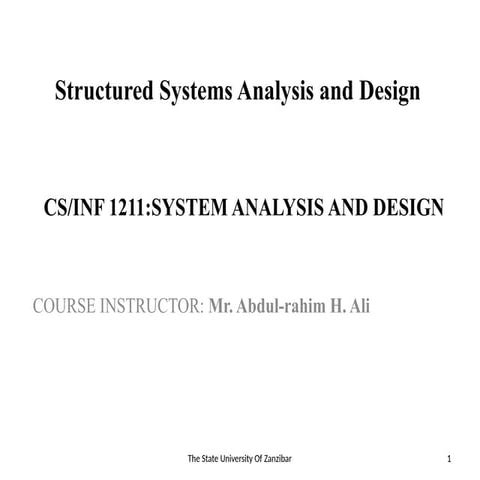 Structured Systems Analysis and Design

CS/INF 1211:SYSTEM ANALYSIS AND DESIGN

COURSE INSTRUCTOR: Mr. Abdul-rahim H. Ali

The State University Of Zanzibar

1